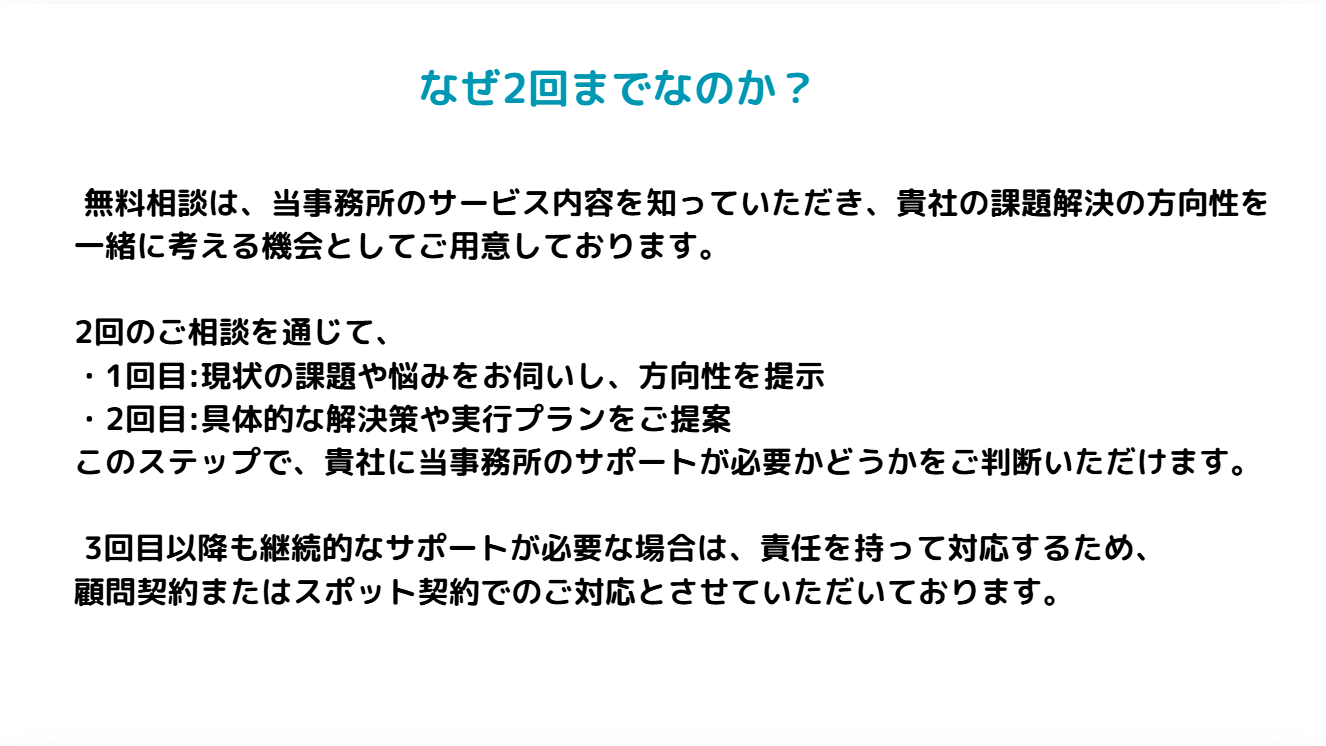 なぜ2回までなのか？

無料相談は、当事務所のサービス内容を知っていただき、貴社の課題解決の方向性を一緒に考える機会としてご用意しております。

2回のご相談を通じて、
・1回目:現状の課題や悩みをお伺いし、方向性を提示
・2回目:具体的な解決策や実行プランをご提案
このステップで、貴社に当事務所のサポートが必要かどうかをご判断いただけます。

3回目以降も継続的なサポートが必要な場合は、責任を持って対応するため、顧問契約またはスポット契約でのご対応とさせていただいております。